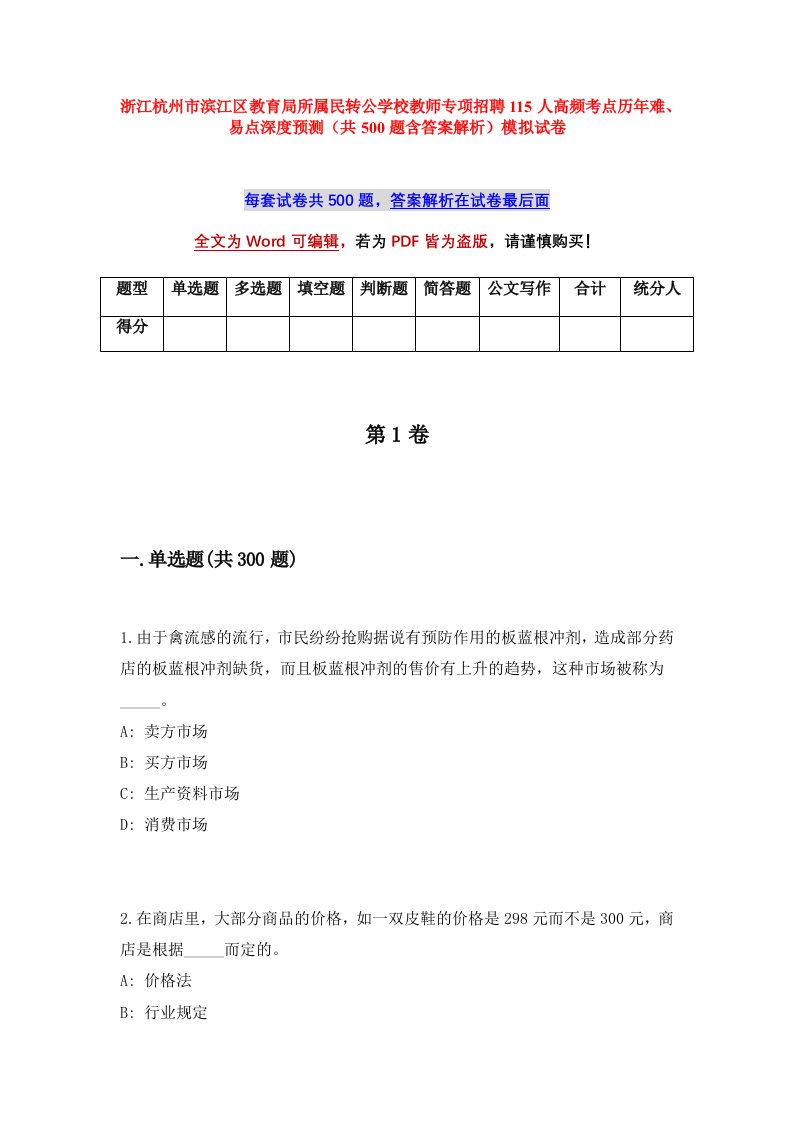 浙江杭州市滨江区教育局所属民转公学校教师专项招聘115人高频考点历年难、易点深度预测（共500题含答案解析）模拟试卷

每套试卷共500题，答案解析在试卷最后面

全文为Word可编辑，若为PDF皆为盗版，请谨慎购买！

| 题型 | 单选题 | 多选题 | 填空题 | 判断题 | 简答题 | 公文写作 | 合计 | 统分人 |
|---|---|---|---|---|---|---|---|---|
| 得分 | | | | | | | | |

第1卷

一.单选题(共300题)

1.由于禽流感的流行，市民纷纷抢购据说有预防作用的板蓝根冲剂，造成部分药店的板蓝根冲剂缺货，而且板蓝根冲剂的售价有上升的趋势，这种市场被称为_____。

A: 卖方市场

B: 买方市场

C: 生产资料市场

D: 消费市场

2.在商店里，大部分商品的价格，如一双皮鞋的价格是298元而不是300元，商店是根据_____而定的。

A: 价格法

B: 行业规定